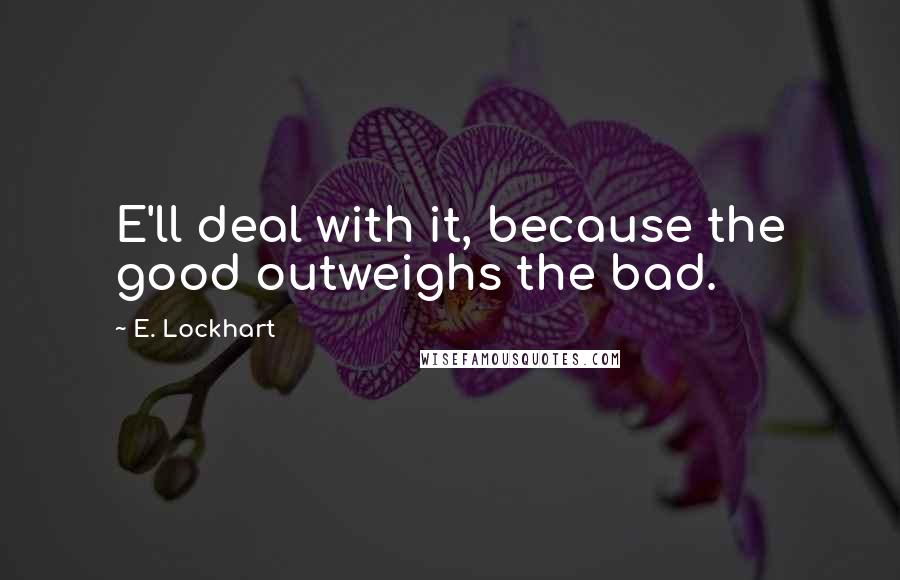 E'll deal with it, because the good outweighs the bad.

~ E. Lockhart

WISEFAMOUSQUOTES.COM